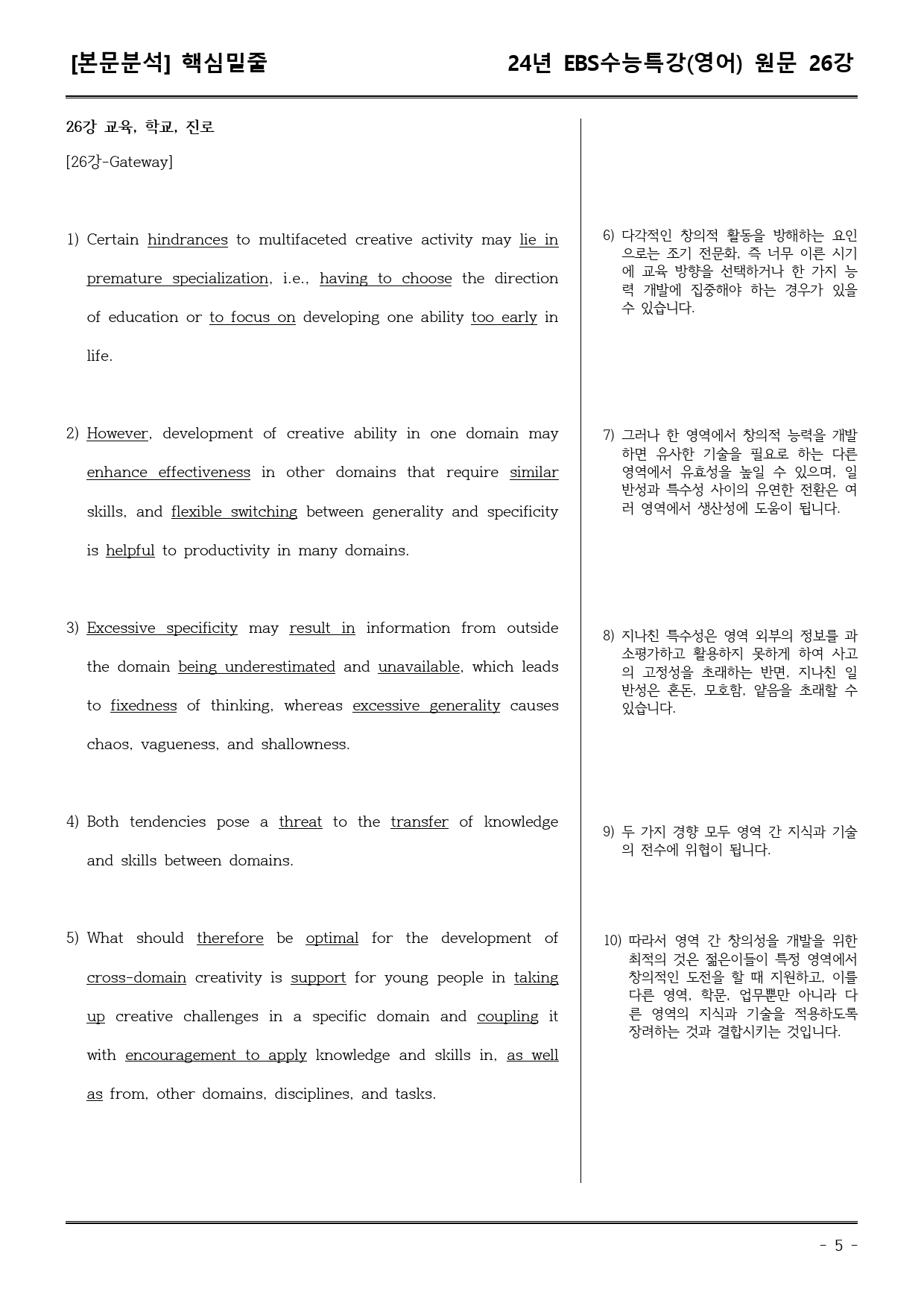 [본문분석] 핵심밑줄

24년 EBS수능특강(영어) 원문 26강

26강 교육, 학교, 진로

[26강-Gateway]

1) Certain hindrances to multifaceted creative activity may lie in premature specialization, i.e., having to choose the direction of education or to focus on developing one ability too early in life.

2) However, development of creative ability in one domain may enhance effectiveness in other domains that require similar skills, and flexible switching between generality and specificity is helpful to productivity in many domains.

3) Excessive specificity may result in information from outside the domain being underestimated and unavailable, which leads to fixedness of thinking, whereas excessive generality causes chaos, vagueness, and shallowness.

4) Both tendencies pose a threat to the transfer of knowledge and skills between domains.

5) What should therefore be optimal for the development of cross-domain creativity is support for young people in taking up creative challenges in a specific domain and coupling it with encouragement to apply knowledge and skills in, as well as from, other domains, disciplines, and tasks.

6) 다각적인 창의적 활동을 방해하는 요인으로는 조기 전문화, 즉 너무 이른 시기에 교육 방향을 선택하거나 한 가지 능력 개발에 집중해야 하는 경우가 있을 수 있습니다.

7) 그러나 한 영역에서 창의적 능력을 개발하면 유사한 기술을 필요로 하는 다른 영역에서 유효성을 높일 수 있으며, 일반성과 특수성 사이의 유연한 전환은 여러 영역에서 생산성에 도움이 됩니다.

8) 지나친 특수성은 영역 외부의 정보를 과소평가하고 활용하지 못하게 하여 사고의 고정성을 초래하는 반면, 지나친 일반성은 혼돈, 모호함, 얕음을 초래할 수 있습니다.

9) 두 가지 경향 모두 영역 간 지식과 기술의 전수에 위협이 됩니다.

10) 따라서 영역 간 창의성을 개발을 위한 최적의 것은 젊은이들이 특정 영역에서 창의적인 도전을 할 때 지원하고, 이를 다른 영역, 학문, 업무뿐만 아니라 다른 영역의 지식과 기술을 적용하도록 장려하는 것과 결합시키는 것입니다.

- 5 -